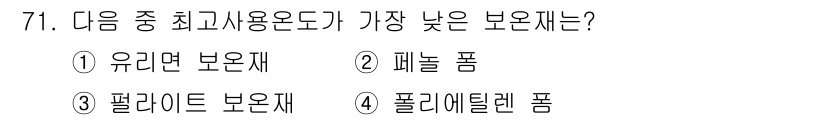 71. 다음 중 최고사용온도가 가장 낮은 보온재는?

① 유리면 보온재
② 페놀 폼
③ 펄라이트 보온재
④ 폴리에틸렌 폼